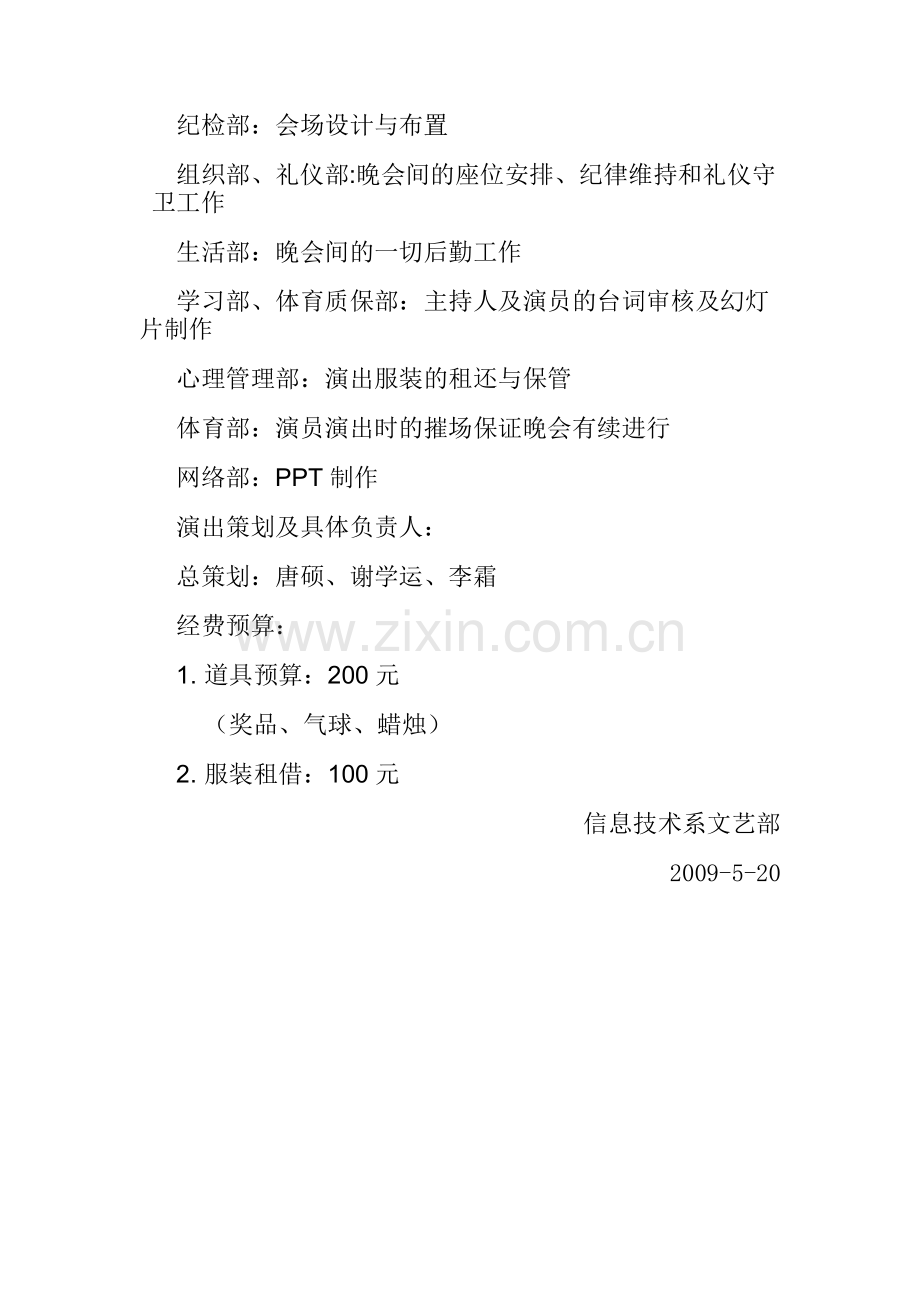 纪检部：会场设计与布置

组织部、礼仪部:晚会间的座位安排、纪律维持和礼仪守卫工作

生活部：晚会间的一切后勤工作

学习部、体育质保部：主持人及演员的台词审核及幻灯片制作

心理管理部：演出服装的租还与保管

体育部：演员演出时的摧场保证晚会有续进行

网络部：PPT制作

演出策划及具体负责人：

总策划：唐硕、谢学运、李霜

经费预算：

1.道具预算：200元

（奖品、气球、蜡烛）

2.服装租借：100元

信息技术系文艺部

2009-5-20

www.zixin.com.cn